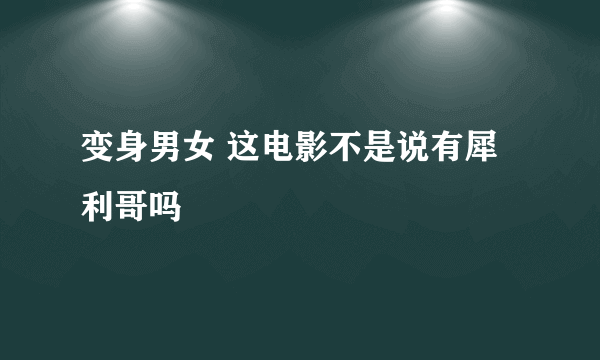 变身男女 这电影不是说有犀利哥吗